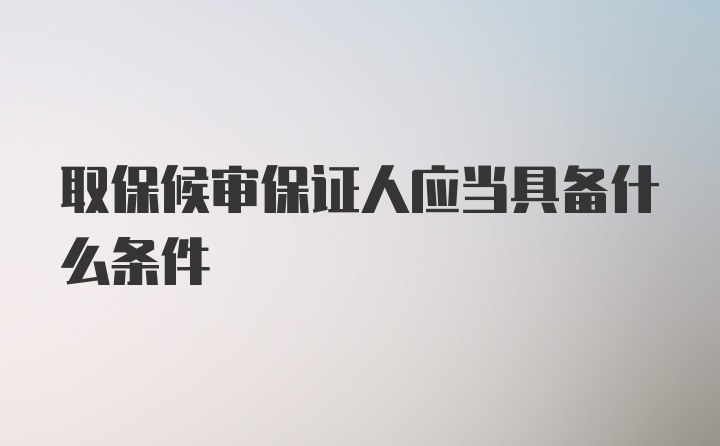 取保候审保证人应当具备什么条件